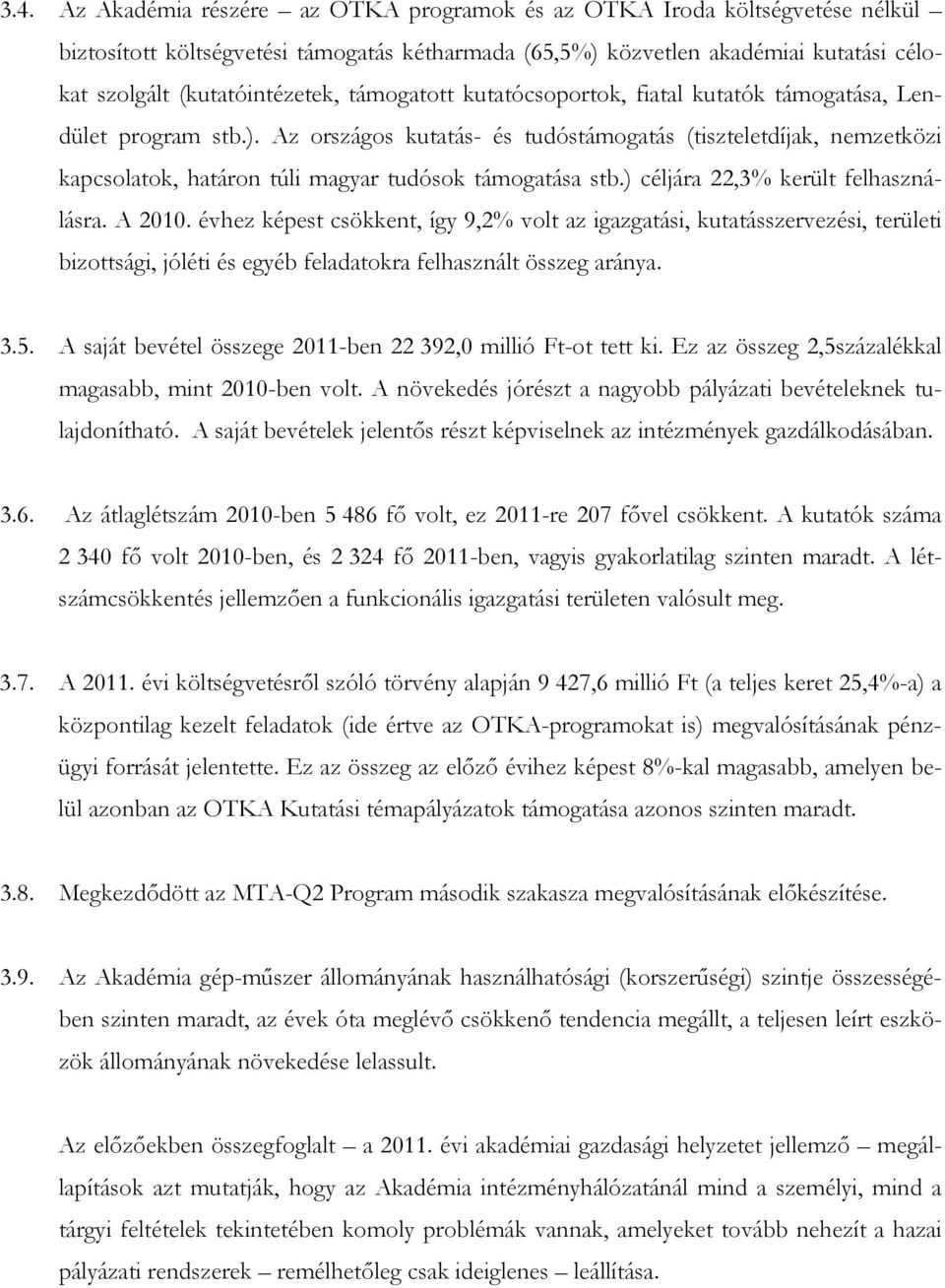 3.4. Az Akadémia részére – az OTKA programok és az OTKA Iroda költségvetése nélkül – biztosított költségvetési támogatás kétharmada (65,5%) közvetlen akadémiai kutatási célokat szolgált (kutatóintézetek, támogatott kutatócsoportok, fiatal kutatók támogatása, Lendület program stb.). Az országos kutatás- és tudóstámogatás (tiszteletdíjak, nemzetközi kapcsolatok, határon túli magyar tudósok támogatása stb.) céljára 22,3% került felhasználásra. A 2010. évhez képest csökkent, így 9,2% volt az igazgatási, kutatásszervezési, területi bizottsági, jóléti és egyéb feladatokra felhasznált összeg aránya.

3.5. A saját bevétel összege 2011-ben 22 392,0 millió Ft-ot tett ki. Ez az összeg 2,5százalékkal magasabb, mint 2010-ben volt. A növekedés jórészt a nagyobb pályázati bevételeknek tulajdonítható. A saját bevételek jelentős részt képviselnek az intézmények gazdálkodásában.

3.6. Az átlaglétszám 2010-ben 5 486 fő volt, ez 2011-re 207 fővel csökkent. A kutatók száma 2 340 fő volt 2010-ben, és 2 324 fő 2011-ben, vagyis gyakorlatilag szinten maradt. A létszámcsökkentés jellemzően a funkcionális igazgatási területen valósult meg.

3.7. A 2011. évi költségvetésről szóló törvény alapján 9 427,6 millió Ft (a teljes keret 25,4%-a) a központilag kezelt feladatok (ide értve az OTKA-programokat is) megvalósításának pénzügyi forrását jelentette. Ez az összeg az előző évihez képest 8%-kal magasabb, amelyen belül azonban az OTKA Kutatási témapályázatok támogatása azonos szinten maradt.

3.8. Megkezdődött az MTA-Q2 Program második szakasza megvalósításának előkészítése.

3.9. Az Akadémia gép-műszer állományának használhatósági (korszerűségi) szintje összességében szinten maradt, az évek óta meglévő csökkenő tendencia megállt, a teljesen leírt eszközök állományának növekedése lelassult.

Az előzőekben összegfoglalt – a 2011. évi akadémiai gazdasági helyzetet jellemző – megállapítások azt mutatják, hogy az Akadémia intézményhálózatánál mind a személyi, mind a tárgyi feltételek tekintetében komoly problémák vannak, amelyeket tovább nehezít a hazai pályázati rendszerek – remélhetőleg csak ideiglenes – leállítása.